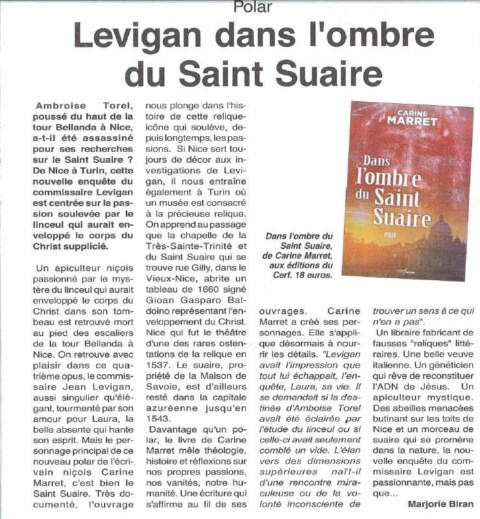 Polar

Levigan dans l'ombre du Saint Suaire

Ambroise Torel, poussé du haut de la tour Bellanda à Nice, a-t-il été assassiné pour ses recherches sur le Saint Suaire ? De Nice à Turin, cette nouvelle enquête du commissaire Levigan est centrée sur la passion soulevée par le linceul qui aurait enveloppé le corps du Christ supplicié.

Un apiculteur niçois passionné par le mystère du linceul qui aurait enveloppé le corps du Christ dans son tombeau est retrouvé mort au pied des escaliers de la tour Bellanda à Nice. On retrouve avec plaisir dans ce quatrième opus, le commissaire Jean Levigan, aussi singulier qu'élégant, tourmenté par son amour pour Laura, la belle absente qui hante son esprit. Mais le personnage principal de ce nouveau polar de l'écrivain niçois Carine Marret, c'est bien le Saint Suaire. Très documenté, l'ouvrage nous plonge dans l'histoire de cette relique-icône qui soulève, depuis longtemps, les passions. Si Nice sert toujours de décor aux investigations de Levigan, il nous entraîne également à Turin où un musée est consacré à la précieuse relique. On apprend au passage que la chapelle de la Très-Sainte-Trinité et du Saint Suaire qui se trouve rue Gilly, dans le Vieux-Nice, abrite un tableau de 1660 signé Gioan Gasparo Baldoino représentant l'enveloppement du Christ. Nice qui fut le théâtre d'une des rares ostentations de la relique en 1537. Le suaire, propriété de la Maison de Savoie, est d'ailleurs resté dans la capitale azuréenne jusqu'en 1543.

Davantage qu'un polar, le livre de Carine Marret mêle théologie, histoire et réflexions sur nos propres passions, nos vanités, notre humanité. Une écriture qui s'affirme au fil de ses ouvrages. Carine Marret a créé ses personnages. Elle s'applique désormais à nourrir les détails. "Levigan avait l'impression que tout lui échappait, l'enquête, Laura, sa vie. Il se demandait si la destinée d'Amboise Torel avait été éclairée par l'étude du linceul ou si celle-ci avait seulement comblé un vide. L'élan vers des dimensions supérieures naît-il d'une rencontre miraculeuse ou de la volonté inconsciente de trouver un sens à ce qui n'en a pas".

Un libraire fabricant de fausses "reliques" littéraires. Une belle veuve italienne. Un généticien qui rêve de reconstituer l'ADN de Jésus. Un apiculteur mystique. Des abeilles menacées butinant sur les toits de Nice et un morceau de suaire qui se promène dans la nature, la nouvelle enquête du commissaire Levigan est passionnante, mais pas que...

Marjorie Biran

CARINE MARRET
Dans l'ombre du Saint Suaire
POLAR

Dans l'ombre du Saint Suaire, de Carine Marret, aux éditions du Cerf. 18 euros.